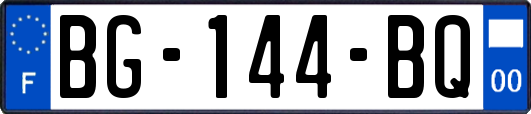 F
BG-144-BQ
00